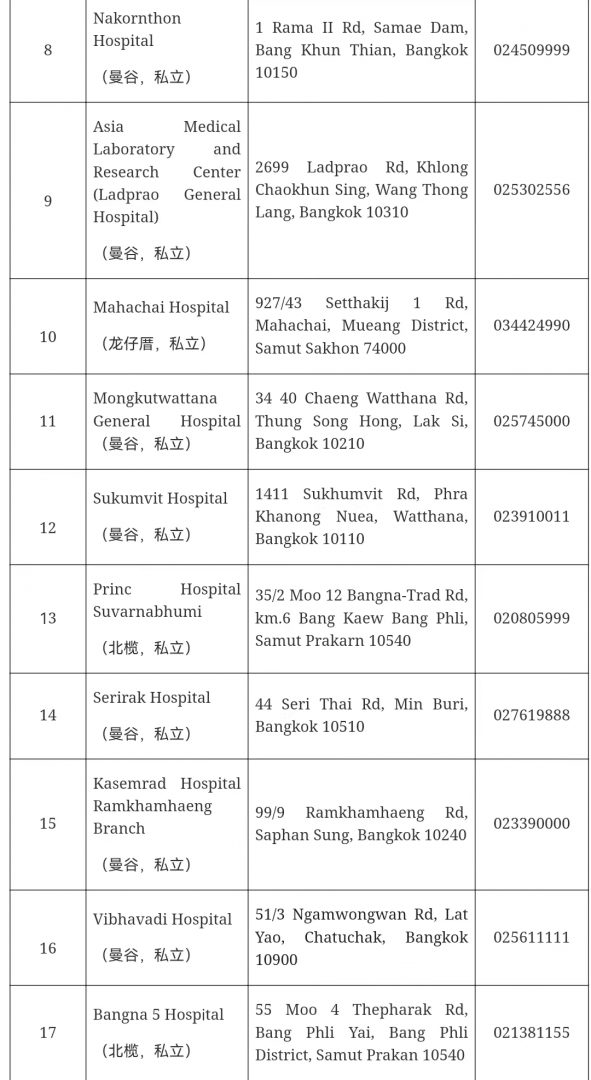 | 8 | Nakornthon Hospital （曼谷，私立） | 1 Rama II Rd, Samae Dam, Bang Khun Thian, Bangkok 10150 | 024509999 |
|---|---|---|---|
| 9 | Asia Medical Laboratory and Research Center (Ladprao General Hospital) （曼谷，私立） | 2699 Ladprao Rd, Khlong Chaokhun Sing, Wang Thong Lang, Bangkok 10310 | 025302556 |
| 10 | Mahachai Hospital （龙仔厝，私立） | 927/43 Setthakij 1 Rd, Mahachai, Mueang District, Samut Sakhon 74000 | 034424990 |
| 11 | Mongkutwattana General Hospital （曼谷，私立） | 34 40 Chaeng Watthana Rd, Thung Song Hong, Lak Si, Bangkok 10210 | 025745000 |
| 12 | Sukumvit Hospital （曼谷，私立） | 1411 Sukhumvit Rd, Phra Khanong Nuea, Watthana, Bangkok 10110 | 023910011 |
| 13 | Princ Hospital Suvarnabhumi （北榄，私立） | 35/2 Moo 12 Bangna-Trad Rd, km.6 Bang Kaew Bang Phli, Samut Prakarn 10540 | 020805999 |
| 14 | Serirak Hospital （曼谷，私立） | 44 Seri Thai Rd, Min Buri, Bangkok 10510 | 027619888 |
| 15 | Kasemrad Hospital Ramkhamhaeng Branch （曼谷，私立） | 99/9 Ramkhamhaeng Rd, Saphan Sung, Bangkok 10240 | 023390000 |
| 16 | Vibhavadi Hospital （曼谷，私立） | 51/3 Ngamwongwan Rd, Lat Yao, Chatuchak, Bangkok 10900 | 025611111 |
| 17 | Bangna 5 Hospital （北榄，私立） | 55 Moo 4 Thepharak Rd, Bang Phli Yai, Bang Phli District, Samut Prakan 10540 | 021381155 |